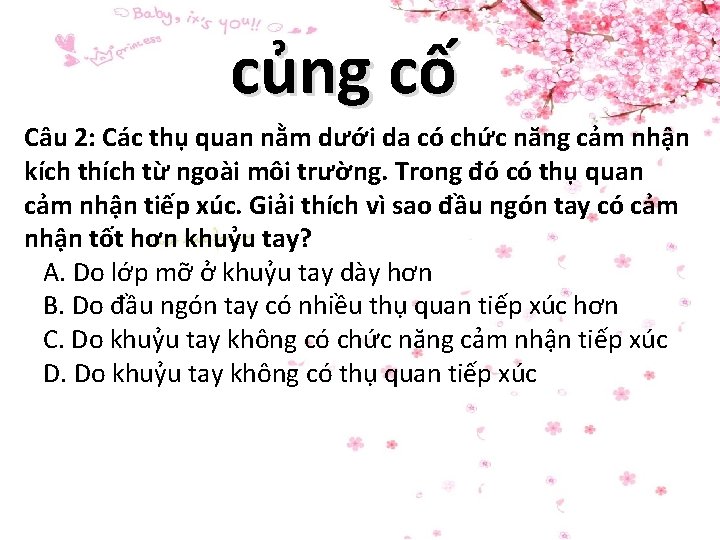 Baby, it's you!!
princess

củng cố

Câu 2: Các thụ quan nằm dưới da có chức năng cảm nhận kích thích từ ngoài môi trường. Trong đó có thụ quan cảm nhận tiếp xúc. Giải thích vì sao đầu ngón tay có cảm nhận tốt hơn khuỷu tay?

A. Do lớp mỡ ở khuỷu tay dày hơn
B. Do đầu ngón tay có nhiều thụ quan tiếp xúc hơn
C. Do khuỷu tay không có chức năng cảm nhận tiếp xúc
D. Do khuỷu tay không có thụ quan tiếp xúc